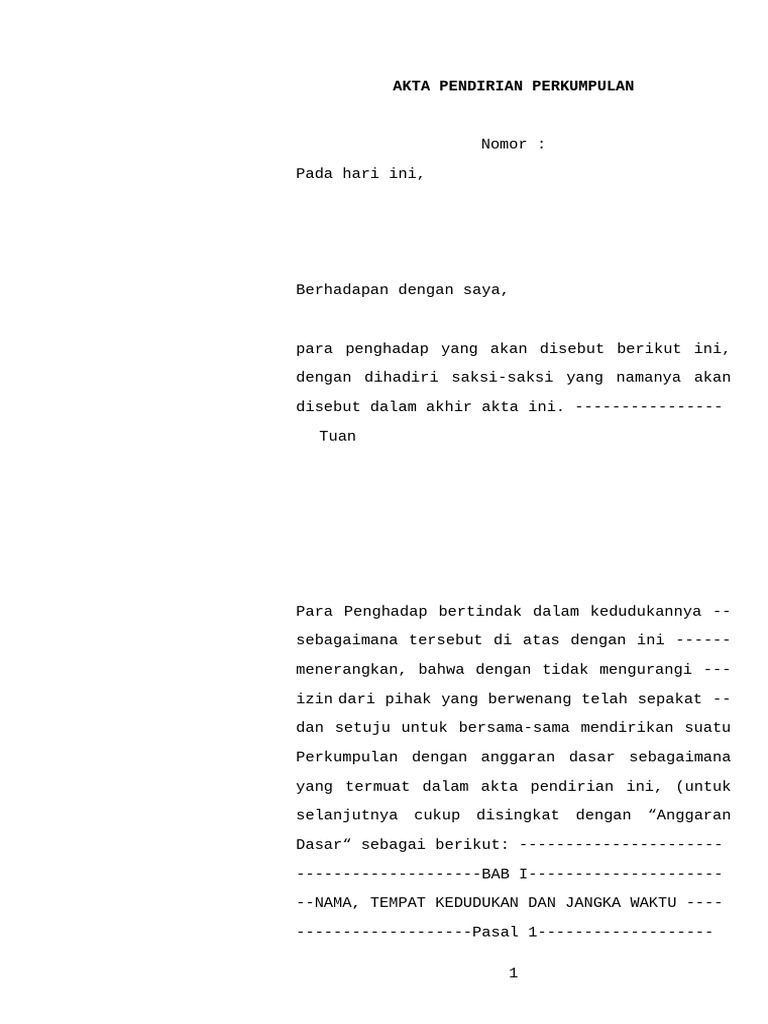 AKTA PENDIRIAN PERKUMPULAN

Nomor :

Pada hari ini,

Berhadapan dengan saya,

para penghadap yang akan disebut berikut ini, dengan dihadiri saksi-saksi yang namanya akan disebut dalam akhir akta ini. ----------------

Tuan

Para Penghadap bertindak dalam kedudukannya -- sebagaimana tersebut di atas dengan ini ------ menerangkan, bahwa dengan tidak mengurangi --- izin dari pihak yang berwenang telah sepakat -- dan setuju untuk bersama-sama mendirikan suatu Perkumpulan dengan anggaran dasar sebagaimana yang termuat dalam akta pendirian ini, (untuk selanjutnya cukup disingkat dengan “Anggaran Dasar“ sebagai berikut: ----------------------

--------------------BAB I---------------------

--NAMA, TEMPAT KEDUDUKAN DAN JANGKA WAKTU ----

-------------------Pasal 1-------------------

1